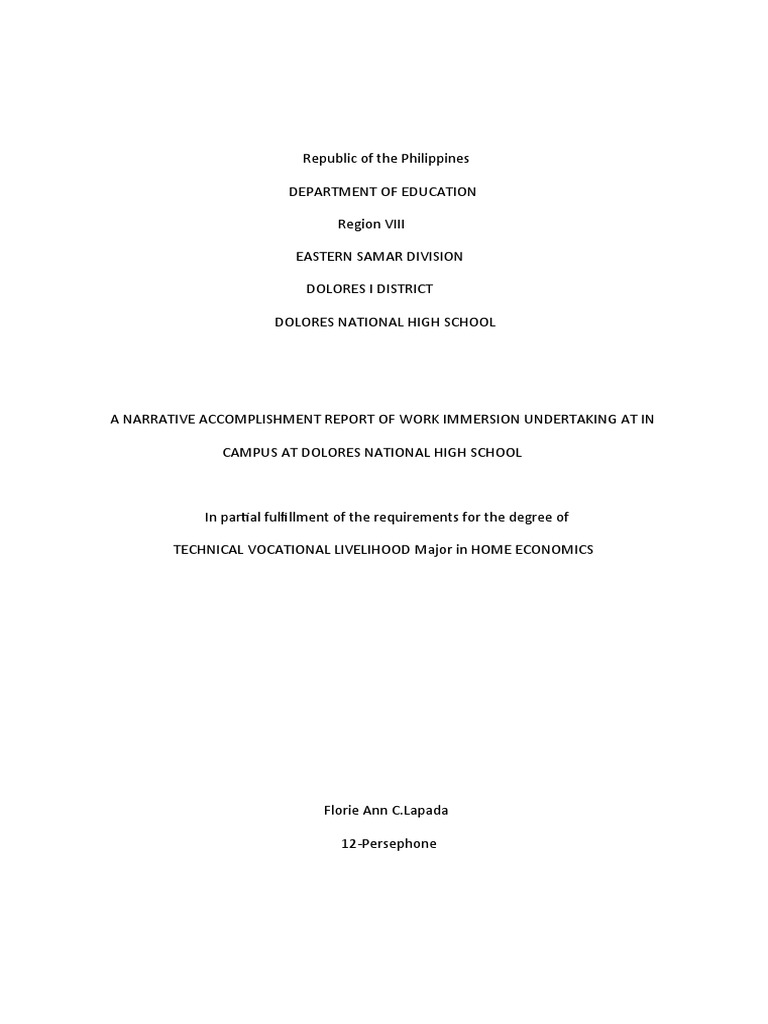 Republic of the Philippines

DEPARTMENT OF EDUCATION

Region VIII

EASTERN SAMAR DIVISION

DOLORES I DISTRICT

DOLORES NATIONAL HIGH SCHOOL

A NARRATIVE ACCOMPLISHMENT REPORT OF WORK IMMERSION UNDERTAKING AT IN CAMPUS AT DOLORES NATIONAL HIGH SCHOOL

In partial fulfillment of the requirements for the degree of

TECHNICAL VOCATIONAL LIVELIHOOD Major in HOME ECONOMICS

Florie Ann C.Lapada

12-Persephone